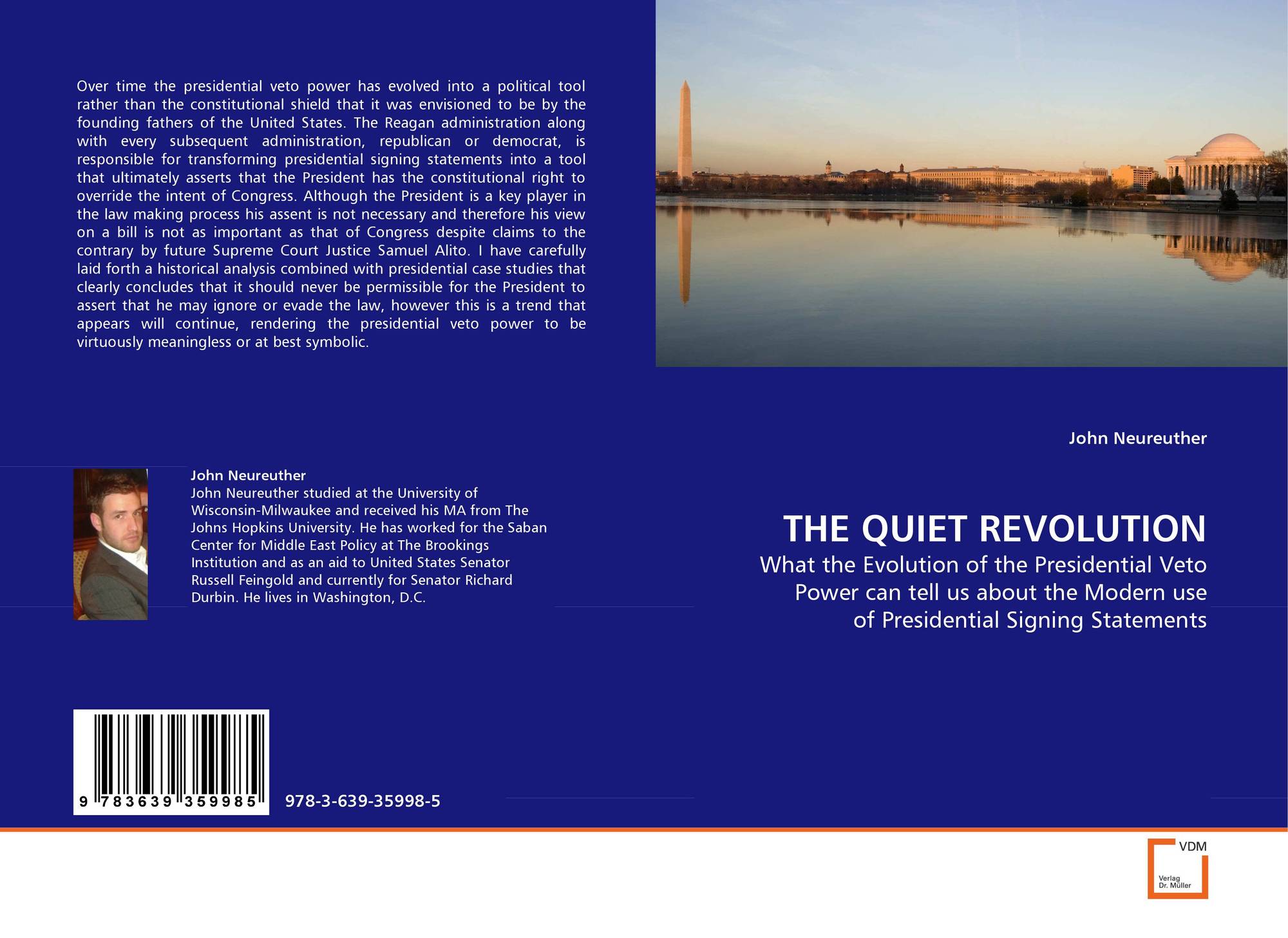 Over time the presidential veto power has evolved into a political tool rather than the constitutional shield that it was envisioned to be by the founding fathers of the United States. The Reagan administration along with every subsequent administration, republican or democrat, is responsible for transforming presidential signing statements into a tool that ultimately asserts that the President has the constitutional right to override the intent of Congress. Although the President is a key player in the law making process his assent is not necessary and therefore his view on a bill is not as important as that of Congress despite claims to the contrary by future Supreme Court Justice Samuel Alito. I have carefully laid forth a historical analysis combined with presidential case studies that clearly concludes that it should never be permissible for the President to assert that he may ignore or evade the law, however this is a trend that appears will continue, rendering the presidential veto power to be virtuously meaningless or at best symbolic.

John Neureuther
John Neureuther studied at the University of Wisconsin-Milwaukee and received his MA from The Johns Hopkins University. He has worked for the Saban Center for Middle East Policy at The Brookings Institution and as an aid to United States Senator Russell Feingold and currently for Senator Richard Durbin. He lives in Washington, D.C.

9 783639 359985

978-3-639-35998-5

John Neureuther

THE QUIET REVOLUTION

What the Evolution of the Presidential Veto Power can tell us about the Modern use of Presidential Signing Statements

VDM
Verlag
Dr. Müller